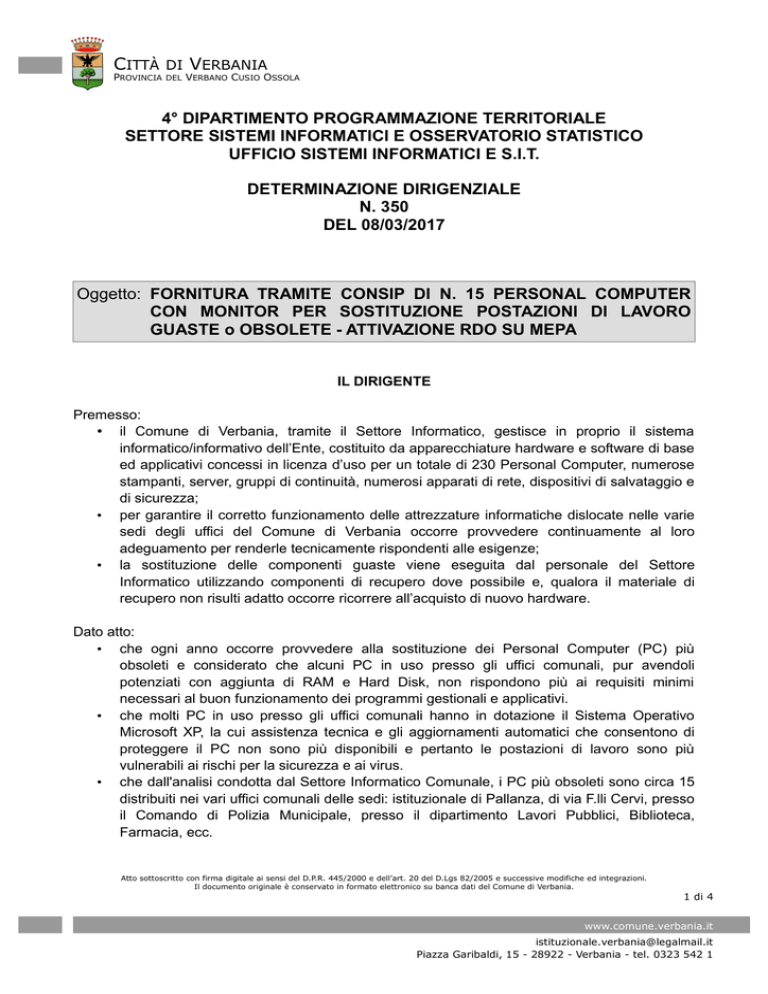 CITTÀ DI VERBANIA
PROVINCIA DEL VERBANO CUSIO OSSOLA

4° DIPARTIMENTO PROGRAMMAZIONE TERRITORIALE
SETTORE SISTEMI INFORMATICI E OSSERVATORIO STATISTICO
UFFICIO SISTEMI INFORMATICI E S.I.T.

DETERMINAZIONE DIRIGENZIALE
N. 350
DEL 08/03/2017

Oggetto: FORNITURA TRAMITE CONSIP DI N. 15 PERSONAL COMPUTER CON MONITOR PER SOSTITUZIONE POSTAZIONI DI LAVORO GUASTE o OBSOLETE - ATTIVAZIONE RDO SU MEPA

IL DIRIGENTE

Premesso:
• il Comune di Verbania, tramite il Settore Informatico, gestisce in proprio il sistema informatico/informativo dell'Ente, costituito da apparecchiature hardware e software di base ed applicativi concessi in licenza d'uso per un totale di 230 Personal Computer, numerose stampanti, server, gruppi di continuità, numerosi apparati di rete, dispositivi di salvataggio e di sicurezza;
• per garantire il corretto funzionamento delle attrezzature informatiche dislocate nelle varie sedi degli uffici del Comune di Verbania occorre provvedere continuamente al loro adeguamento per renderle tecnicamente rispondenti alle esigenze;
• la sostituzione delle componenti guaste viene eseguita dal personale del Settore Informatico utilizzando componenti di recupero dove possibile e, qualora il materiale di recupero non risulti adatto occorre ricorrere all'acquisto di nuovo hardware.

Dato atto:
• che ogni anno occorre provvedere alla sostituzione dei Personal Computer (PC) più obsoleti e considerato che alcuni PC in uso presso gli uffici comunali, pur avendoli potenziati con aggiunta di RAM e Hard Disk, non rispondono più ai requisiti minimi necessari al buon funzionamento dei programmi gestionali e applicativi.
• che molti PC in uso presso gli uffici comunali hanno in dotazione il Sistema Operativo Microsoft XP, la cui assistenza tecnica e gli aggiornamenti automatici che consentono di proteggere il PC non sono più disponibili e pertanto le postazioni di lavoro sono più vulnerabili ai rischi per la sicurezza e ai virus.
• che dall'analisi condotta dal Settore Informatico Comunale, i PC più obsoleti sono circa 15 distribuiti nei vari uffici comunali delle sedi: istituzionale di Pallanza, di via F.lli Cervi, presso il Comando di Polizia Municipale, presso il dipartimento Lavori Pubblici, Biblioteca, Farmacia, ecc.

Atto sottoscritto con firma digitale ai sensi del D.P.R. 445/2000 e dell'art. 20 del D.Lgs 82/2005 e successive modifiche ed integrazioni.
Il documento originale è conservato in formato elettronico su banca dati del Comune di Verbania.

1 di 4

www.comune.verbania.it
istituzionale.verbania@legalmail.it
Piazza Garibaldi, 15 - 28922 - Verbania - tel. 0323 542 1